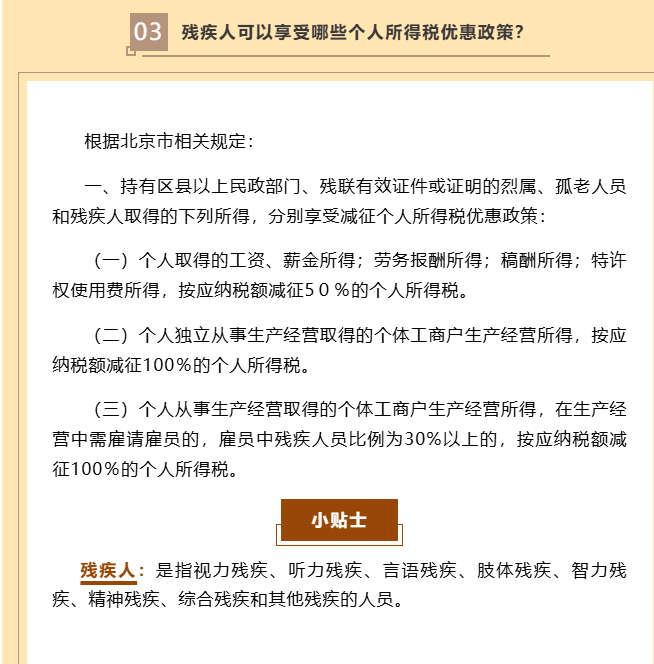 03 残疾人可以享受哪些个人所得税优惠政策？

根据北京市相关规定：

一、持有区县以上民政部门、残联有效证件或证明的烈属、孤老人员和残疾人取得的下列所得，分别享受减征个人所得税优惠政策：

（一）个人取得的工资、薪金所得；劳务报酬所得；稿酬所得；特许权使用费所得，按应纳税额减征５０％的个人所得税。

（二）个人独立从事生产经营取得的个体工商户生产经营所得，按应纳税额减征100％的个人所得税。

（三）个人从事生产经营取得的个体工商户生产经营所得，在生产经营中需雇请雇员的，雇员中残疾人员比例为30%以上的，按应纳税额减征100％的个人所得税。

小贴士

残疾人：是指视力残疾、听力残疾、言语残疾、肢体残疾、智力残疾、精神残疾、综合残疾和其他残疾的人员。